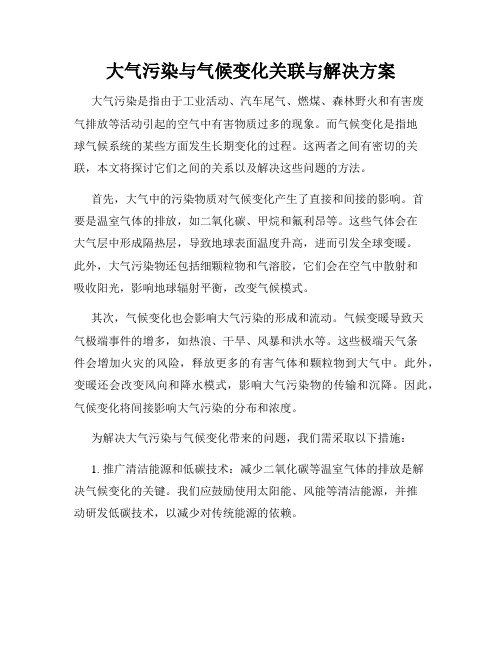 大气污染与气候变化关联与解决方案

大气污染是指由于工业活动、汽车尾气、燃煤、森林野火和有害废气排放等活动引起的空气中有害物质过多的现象。而气候变化是指地球气候系统的某些方面发生长期变化的过程。这两者之间有密切的关联，本文将探讨它们之间的关系以及解决这些问题的方法。

首先，大气中的污染物质对气候变化产生了直接和间接的影响。首要是温室气体的排放，如二氧化碳、甲烷和氟利昂等。这些气体会在大气层中形成隔热层，导致地球表面温度升高，进而引发全球变暖。此外，大气污染物还包括细颗粒物和气溶胶，它们会在空气中散射和吸收阳光，影响地球辐射平衡，改变气候模式。

其次，气候变化也会影响大气污染的形成和流动。气候变暖导致天气极端事件的增多，如热浪、干旱、风暴和洪水等。这些极端天气条件会增加火灾的风险，释放更多的有害气体和颗粒物到大气中。此外，变暖还会改变风向和降水模式，影响大气污染物的传输和沉降。因此，气候变化将间接影响大气污染的分布和浓度。

为解决大气污染与气候变化带来的问题，我们需采取以下措施：

1. 推广清洁能源和低碳技术：减少二氧化碳等温室气体的排放是解决气候变化的关键。我们应鼓励使用太阳能、风能等清洁能源，并推动研发低碳技术，以减少对传统能源的依赖。